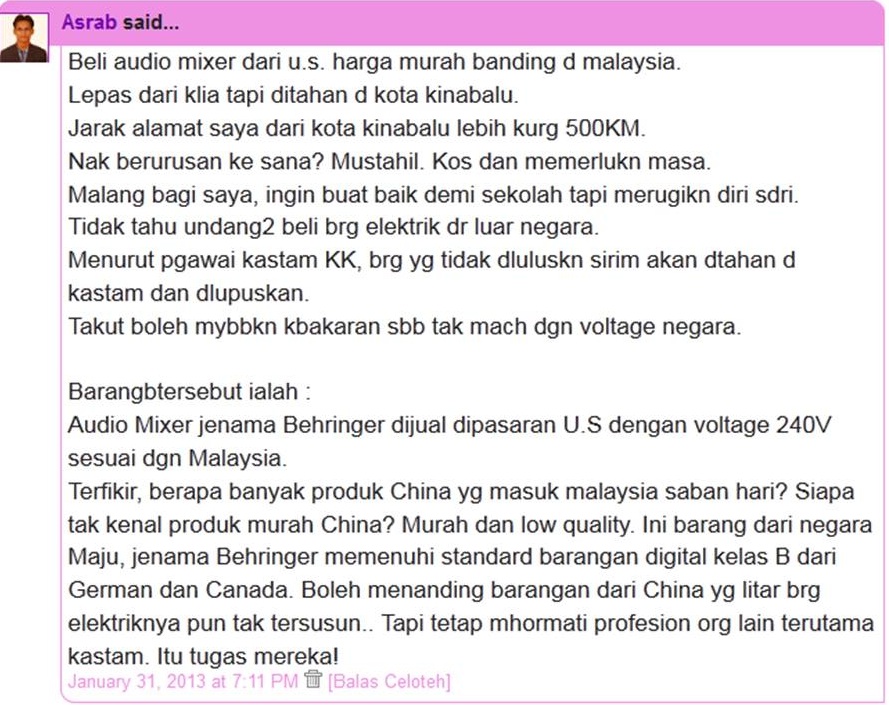 Asrab said...

Beli audio mixer dari u.s. harga murah banding d malaysia.
Lepas dari klia tapi ditahan d kota kinabalu.
Jarak alamat saya dari kota kinabalu lebih kurg 500KM.
Nak berurusan ke sana? Mustahil. Kos dan memerlukn masa.
Malang bagi saya, ingin buat baik demi sekolah tapi merugikn diri sdri.
Tidak tahu undang2 beli brg elektrik dr luar negara.
Menurut pgawai kastam KK, brg yg tidak dluluskn sirim akan dtahan d kastam dan dlupuskan.
Takut boleh mybbkn kbakaran sbb tak mach dgn voltage negara.

Barangbtersebut ialah :
Audio Mixer jenama Behringer dijual dipasaran U.S dengan voltage 240V sesuai dgn Malaysia.
Terfikir, berapa banyak produk China yg masuk malaysia saban hari? Siapa tak kenal produk murah China? Murah dan low quality. Ini barang dari negara Maju, jenama Behringer memenuhi standard barangan digital kelas B dari German dan Canada. Boleh menanding barangan dari China yg litar brg elektriknya pun tak tersusun.. Tapi tetap mhormati profesion org lain terutama kastam. Itu tugas mereka!

January 31, 2013 at 7:11 PM [Balas Celoteh]